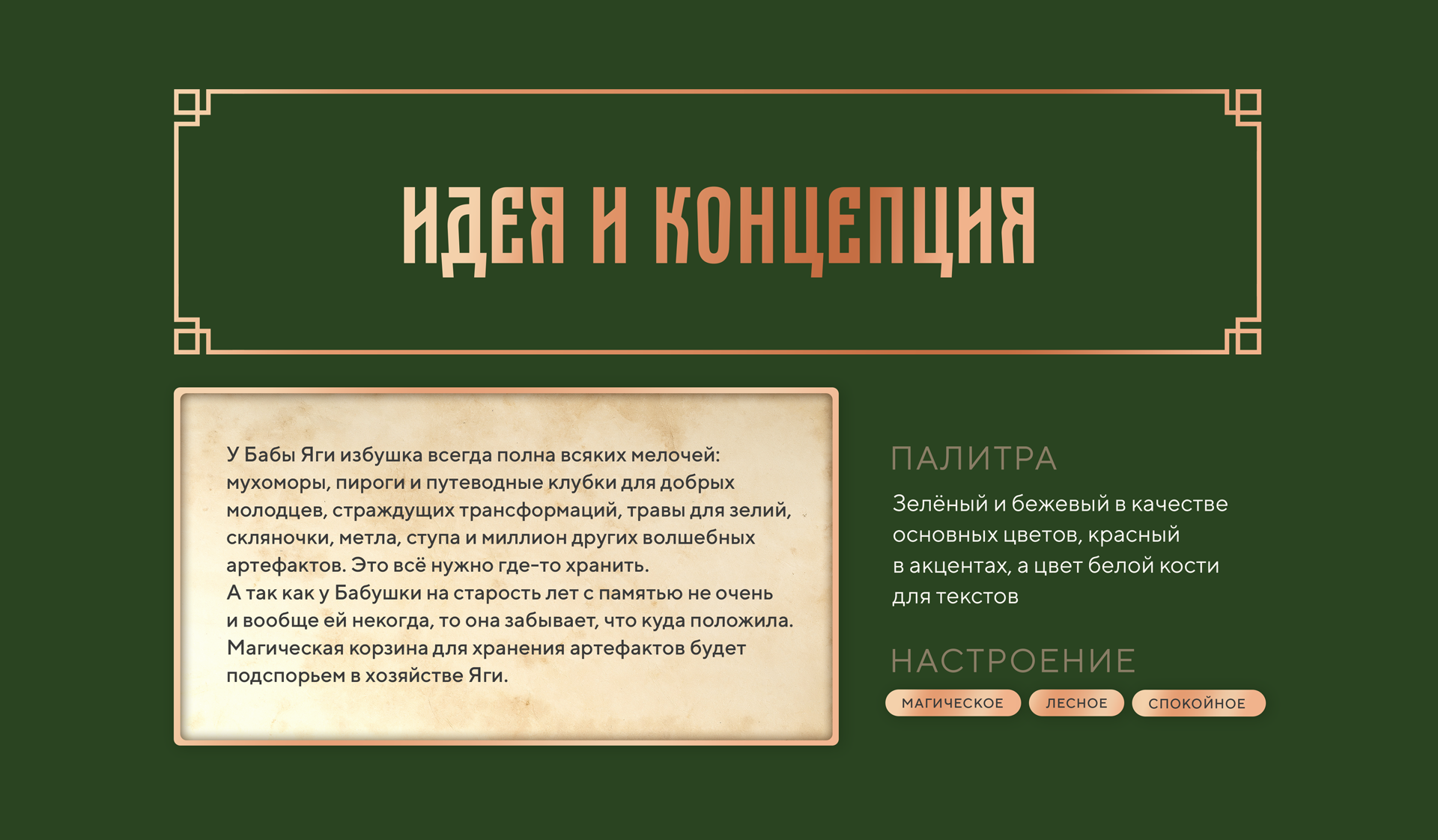 ИДЕЯ И КОНЦЕПЦИЯ

У Бабы Яги избушка всегда полна всяких мелочей: мухоморы, пироги и путеводные клубки для добрых молодцев, страждущих трансформаций, травы для зелий, скляночки, метла, ступа и миллион других волшебных артефактов. Это всё нужно где-то хранить.
А так как у Бабушки на старость лет с памятью не очень и вообще ей некогда, то она забывает, что куда положила. Магическая корзина для хранения артефактов будет подспорьем в хозяйстве Яги.

ПАЛИТРА

Зелёный и бежевый в качестве основных цветов, красный в акцентах, а цвет белой кости для текстов

НАСТРОЕНИЕ

МАГИЧЕСКОЕ ЛЕСНОЕ СПОКОЙНОЕ